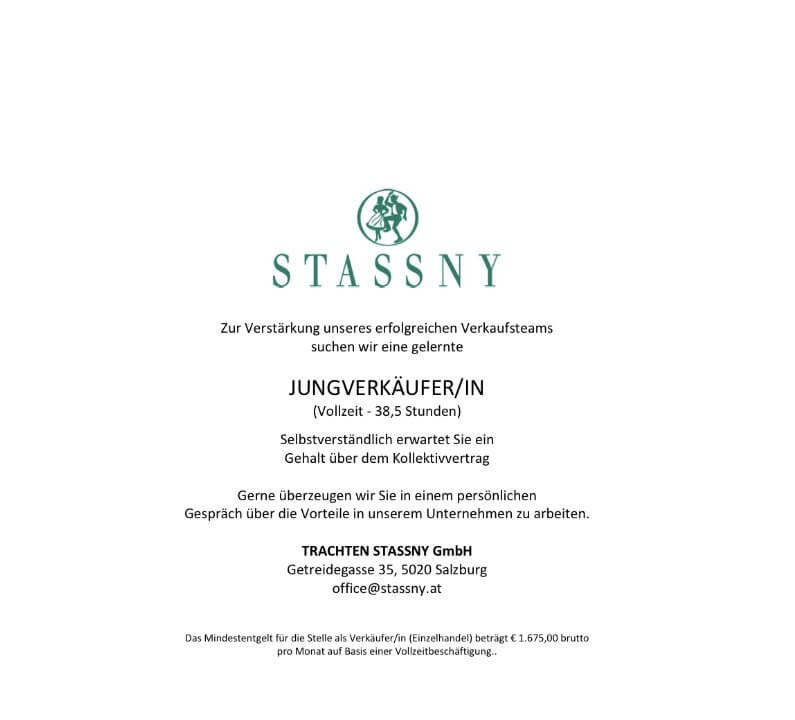 STASSNY

Zur Verstärkung unseres erfolgreichen Verkaufsteams suchen wir eine gelernte

JUNGVERKÄUFER/IN
(Vollzeit - 38,5 Stunden)

Selbstverständlich erwartet Sie ein Gehalt über dem Kollektivvertrag

Gerne überzeugen wir Sie in einem persönlichen Gespräch über die Vorteile in unserem Unternehmen zu arbeiten.

TRACHTEN STASSNY GmbH
Getreidegasse 35, 5020 Salzburg
office@stassny.at

Das Mindestentgelt für die Stelle als Verkäufer/in (Einzelhandel) beträgt € 1.675,00 brutto pro Monat auf Basis einer Vollzeitbeschäftigung..